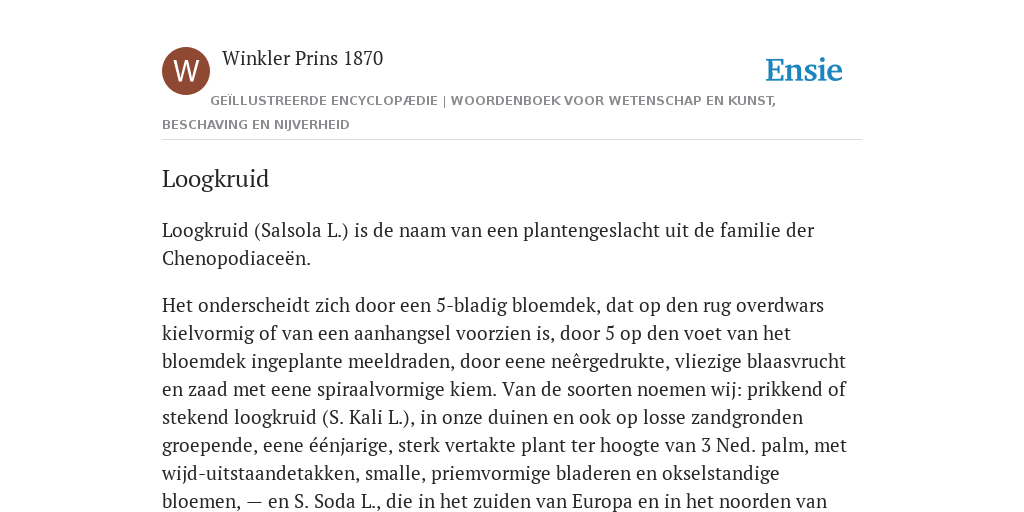 W

Winkler Prins 1870

Ensie

GEÏLLUSTREERDE ENCYCLOPÆDIE | WOORDENBOEK VOOR WETENSCHAP EN KUNST, BESCHAVING EN NIJVERHEID

Loogkruid

Loogkruid (Salsola L.) is de naam van een plantengeslacht uit de familie der Chenopodiaceën.

Het onderscheidt zich door een 5-bladig bloemdek, dat op den rug overdwars kielvormig of van een aanhangsel voorzien is, door 5 op den voet van het bloemdek ingeplante meeldraden, door eene neêrgedrukte, vliezige blaasvrucht en zaad met eene spiraalvormige kiem. Van de soorten noemen wij: prikkend of stekend loogkruid (S. Kali L.), in onze duinen en ook op losse zandgronden groepende, eene éénjarige, sterk vertakte plant ter hoogte van 3 Ned. palm, met wijd-uitstaandetakken, smalle, priemvormige bladeren en okselstandige bloemen, — en S. Soda L., die in het zuiden van Europa en in het noorden van